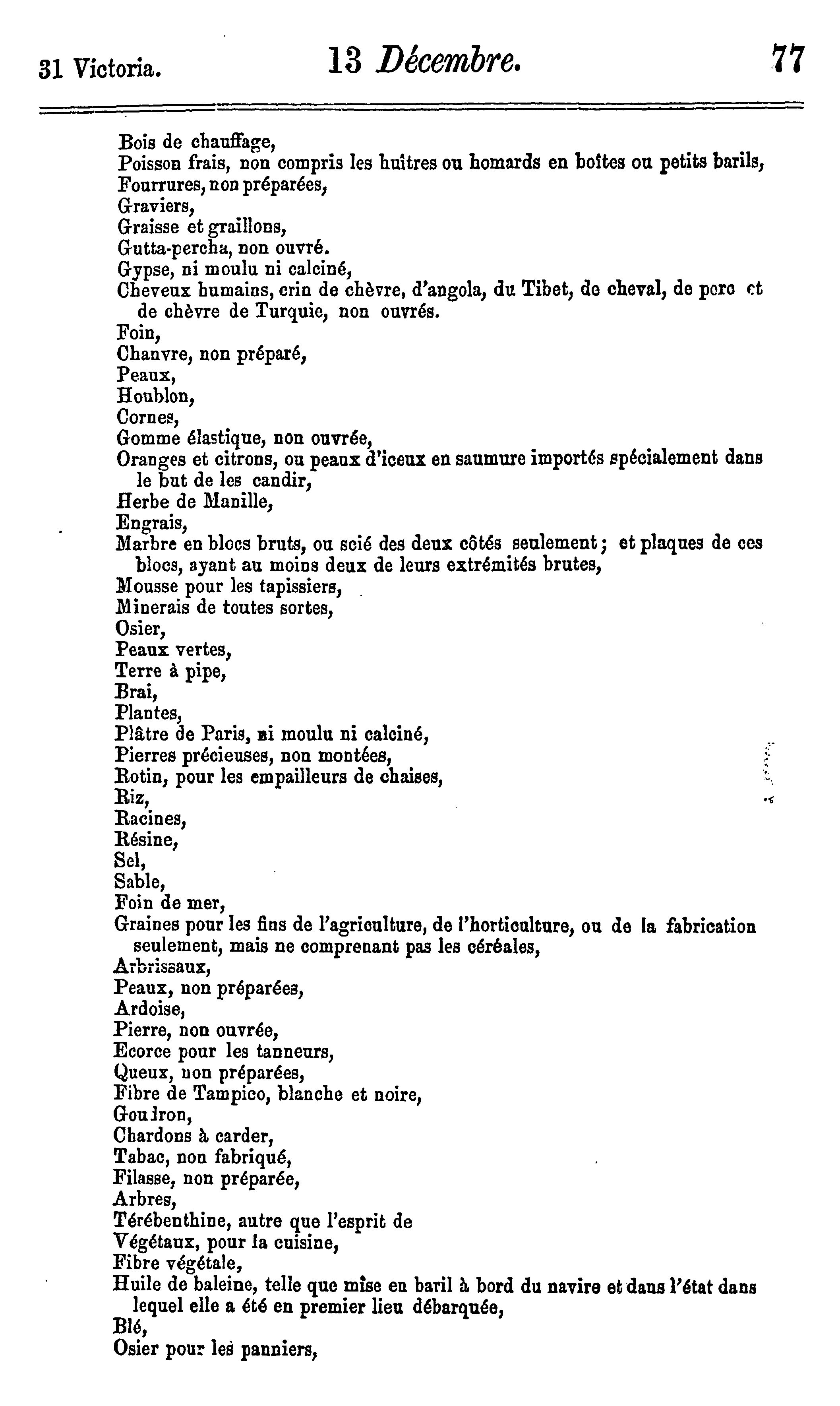 31 Victoria. 13 Décembre. 77

Bois de chauffage,
Poisson frais, non compris les huîtres ou homards en boîtes ou petits barils,
Fourrures, non préparées,
Graviers,
Graisse et graillons,
Gutta-percha, non ouvré.
Gypse, ni moulu ni calciné,
Cheveux humains, crin de chèvre, d'angola, du Tibet, de cheval, de porc et de chèvre de Turquie, non ouvrés.
Foin,
Chanvre, non préparé,
Peaux,
Houblon,
Cornes,
Gomme élastique, non ouvrée,
Oranges et citrons, ou peaux d'iceux en saumure importés spécialement dans le but de les candir,
Herbe de Manille,
Engrais,
Marbre en blocs bruts, ou scié des deux côtés seulement; et plaques de ces blocs, ayant au moins deux de leurs extrémités brutes,
Mousse pour les tapissiers,
Minerais de toutes sortes,
Osier,
Peaux vertes,
Terre à pipe,
Brai,
Plantes,
Plâtre de Paris, ni moulu ni calciné,
Pierres précieuses, non montées,
Rotin, pour les empailleurs de chaises,
Riz,
Racines,
Résine,
Sel,
Sable,
Foin de mer,
Graines pour les fins de l'agriculture, de l'horticulture, ou de la fabrication seulement, mais ne comprenant pas les céréales,
Arbrissaux,
Peaux, non préparées,
Ardoise,
Pierre, non ouvrée,
Ecorce pour les tanneurs,
Queux, non préparées,
Fibre de Tampico, blanche et noire,
Goudron,
Chardons à carder,
Tabac, non fabriqué,
Filasse, non préparée,
Arbres,
Térébenthine, autre que l'esprit de
Végétaux, pour la cuisine,
Fibre végétale,
Huile de baleine, telle que mise en baril à bord du navire et dans l'état dans lequel elle a été en premier lieu débarquée,
Blé,
Osier pour les panniers,